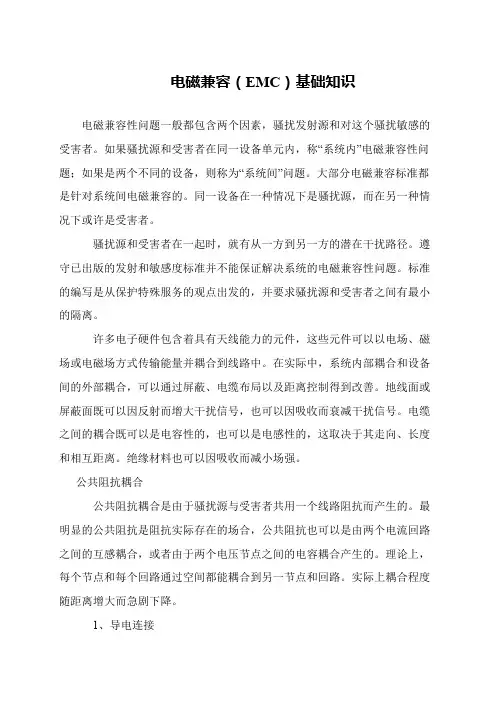 电磁兼容（EMC）基础知识

电磁兼容性问题一般都包含两个因素，骚扰发射源和对这个骚扰敏感的受害者。如果骚扰源和受害者在同一设备单元内，称“系统内”电磁兼容性问题；如果是两个不同的设备，则称为“系统间”问题。大部分电磁兼容标准都是针对系统间电磁兼容的。同一设备在一种情况下是骚扰源，而在另一种情况下或许是受害者。

骚扰源和受害者在一起时，就有从一方到另一方的潜在干扰路径。遵守已出版的发射和敏感度标准并不能保证解决系统的电磁兼容性问题。标准的编写是从保护特殊服务的观点出发的，并要求骚扰源和受害者之间有最小的隔离。

许多电子硬件包含着具有天线能力的元件，这些元件可以以电场、磁场或电磁场方式传输能量并耦合到线路中。在实际中，系统内部耦合和设备间的外部耦合，可以通过屏蔽、电缆布局以及距离控制得到改善。地线面或屏蔽面既可以因反射而增大干扰信号，也可以因吸收而衰减干扰信号。电缆之间的耦合既可以是电容性的，也可以是电感性的，这取决于其走向、长度和相互距离。绝缘材料也可以因吸收而减小场强。

公共阻抗耦合

公共阻抗耦合是由于骚扰源与受害者共用一个线路阻抗而产生的。最明显的公共阻抗是阻抗实际存在的场合，公共阻抗也可以是由两个电流回路之间的互感耦合，或者由于两个电压节点之间的电容耦合产生的。理论上，每个节点和每个回路通过空间都能耦合到另一节点和回路。实际上耦合程度随距离增大而急剧下降。

1、导电连接